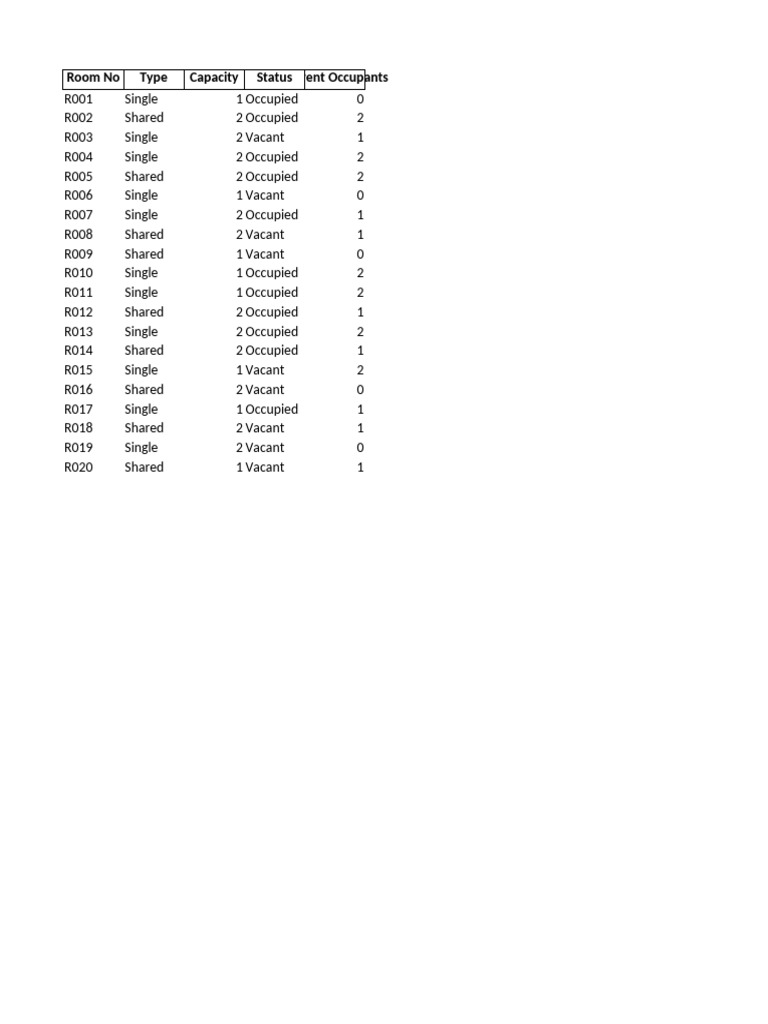 | Room No | Type | Capacity | Status | ent Occupants |
|---|---|---|---|---|
| R001 | Single | 1 | Occupied | 0 |
| R002 | Shared | 2 | Occupied | 2 |
| R003 | Single | 2 | Vacant | 1 |
| R004 | Single | 2 | Occupied | 2 |
| R005 | Shared | 2 | Occupied | 2 |
| R006 | Single | 1 | Vacant | 0 |
| R007 | Single | 2 | Occupied | 1 |
| R008 | Shared | 2 | Vacant | 1 |
| R009 | Shared | 1 | Vacant | 0 |
| R010 | Single | 1 | Occupied | 2 |
| R011 | Single | 1 | Occupied | 2 |
| R012 | Shared | 2 | Occupied | 1 |
| R013 | Single | 2 | Occupied | 2 |
| R014 | Shared | 2 | Occupied | 1 |
| R015 | Single | 1 | Vacant | 2 |
| R016 | Shared | 2 | Vacant | 0 |
| R017 | Single | 1 | Occupied | 1 |
| R018 | Shared | 2 | Vacant | 1 |
| R019 | Single | 2 | Vacant | 0 |
| R020 | Shared | 1 | Vacant | 1 |